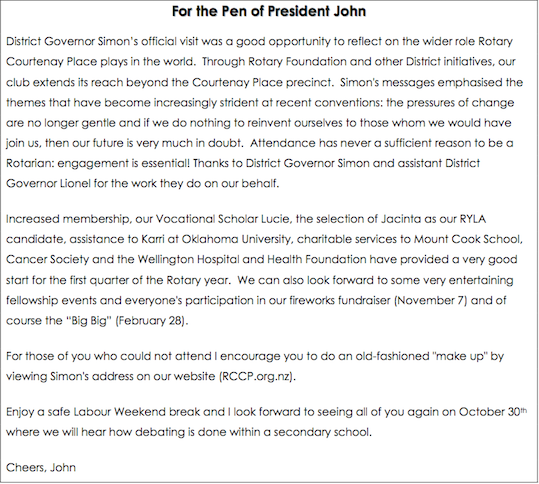 For the Pen of President John

District Governor Simon's official visit was a good opportunity to reflect on the wider role Rotary Courtenay Place plays in the world. Through Rotary Foundation and other District initiatives, our club extends its reach beyond the Courtenay Place precinct. Simon's messages emphasised the themes that have become increasingly strident at recent conventions: the pressures of change are no longer gentle and if we do nothing to reinvent ourselves to those whom we would have join us, then our future is very much in doubt. Attendance has never a sufficient reason to be a Rotarian: engagement is essential! Thanks to District Governor Simon and assistant District Governor Lionel for the work they do on our behalf.

Increased membership, our Vocational Scholar Lucie, the selection of Jacinta as our RYLA candidate, assistance to Karri at Oklahoma University, charitable services to Mount Cook School, Cancer Society and the Wellington Hospital and Health Foundation have provided a very good start for the first quarter of the Rotary year. We can also look forward to some very entertaining fellowship events and everyone's participation in our fireworks fundraiser (November 7) and of course the "Big Big" (February 28).

For those of you who could not attend I encourage you to do an old-fashioned "make up" by viewing Simon's address on our website (RCCP.org.nz).

Enjoy a safe Labour Weekend break and I look forward to seeing all of you again on October 30$^{th}$ where we will hear how debating is done within a secondary school.

Cheers, John